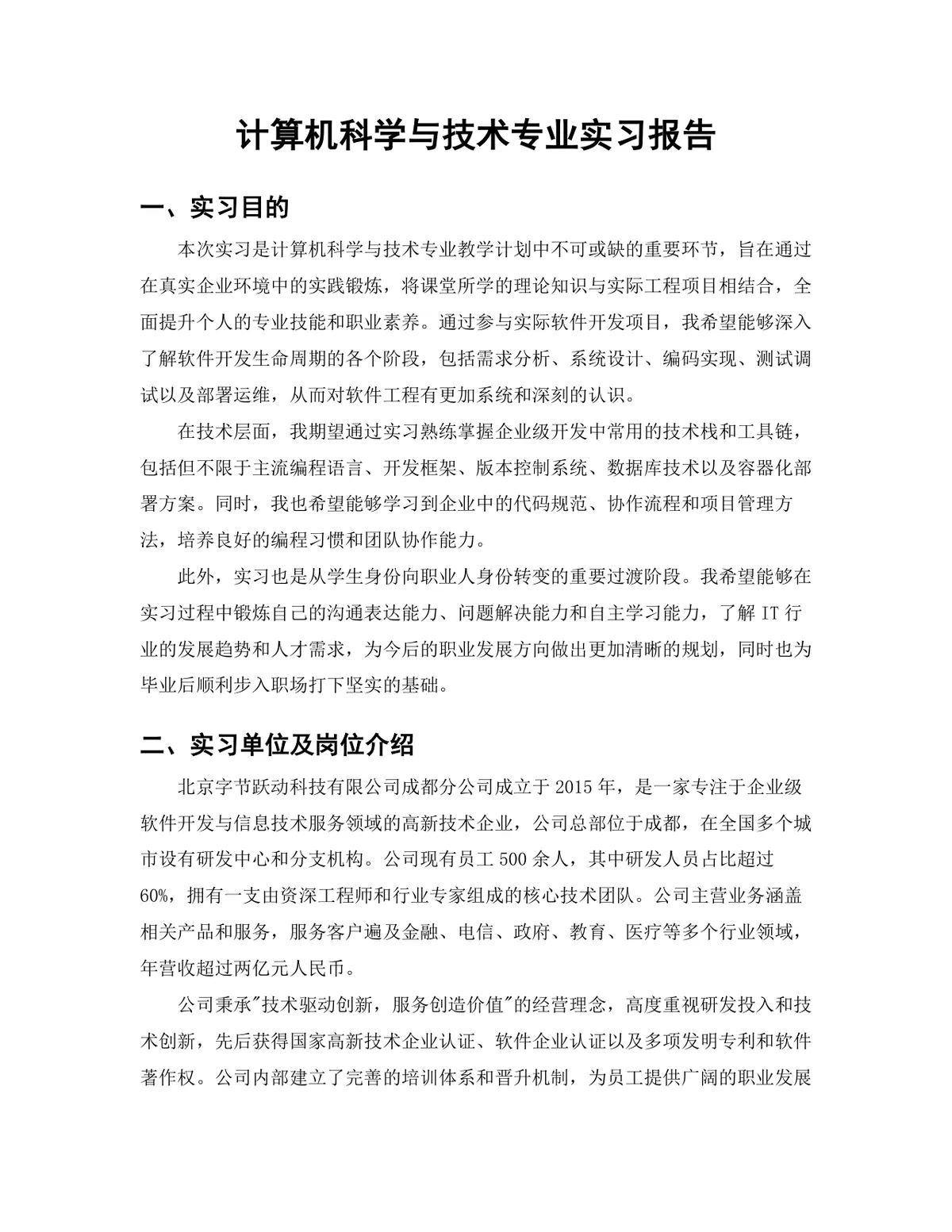 计算机科学与技术专业实习报告

一、实习目的

本次实习是计算机科学与技术专业教学计划中不可或缺的重要环节，旨在通过在真实企业环境中的实践锻炼，将课堂所学的理论知识与实际工程项目相结合，全面提升个人的专业技能和职业素养。通过参与实际软件开发项目，我希望能够深入了解软件开发生命周期的各个阶段，包括需求分析、系统设计、编码实现、测试调试以及部署运维，从而对软件工程有更加系统和深刻的认识。

在技术层面，我期望通过实习熟练掌握企业级开发中常用的技术栈和工具链，包括但不限于主流编程语言、开发框架、版本控制系统、数据库技术以及容器化部署方案。同时，我也希望能够学习到企业中的代码规范、协作流程和项目管理方法，培养良好的编程习惯和团队协作能力。

此外，实习也是从学生身份向职业人身份转变的重要过渡阶段。我希望能够在实习过程中锻炼自己的沟通表达能力、问题解决能力和自主学习能力，了解 IT 行业的发展趋势和人才需求，为今后的职业发展方向做出更加清晰的规划，同时也为毕业后顺利步入职场打下坚实的基础。

二、实习单位及岗位介绍

北京字节跃动科技有限公司成都分公司成立于 2015 年，是一家专注于企业级软件开发与信息技术服务领域的高新技术企业，公司总部位于成都，在全国多个城市设有研发中心和分支机构。公司现有员工 500 余人，其中研发人员占比超过 60%，拥有一支由资深工程师和行业专家组成的核心技术团队。公司主营业务涵盖相关产品和服务，服务客户遍及金融、电信、政府、教育、医疗等多个行业领域，年营收超过两亿元人民币。

公司秉承"技术驱动创新，服务创造价值"的经营理念，高度重视研发投入和技术创新，先后获得国家高新技术企业认证、软件企业认证以及多项发明专利和软件著作权。公司内部建立了完善的培训体系和晋升机制，为员工提供广阔的职业发展